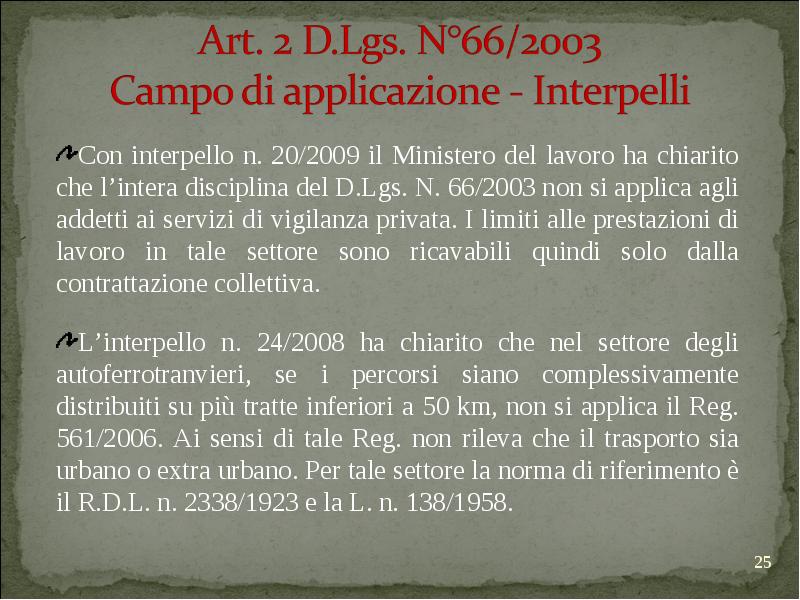 Art. 2 D.Lgs. N°66/2003
Campo di applicazione - Interpelli

Con interpello n. 20/2009 il Ministero del lavoro ha chiarito che l’intera disciplina del D.Lgs. N. 66/2003 non si applica agli addetti ai servizi di vigilanza privata. I limiti alle prestazioni di lavoro in tale settore sono ricavabili quindi solo dalla contrattazione collettiva.

L’interpello n. 24/2008 ha chiarito che nel settore degli autoferrotranvieri, se i percorsi siano complessivamente distribuiti su più tratte inferiori a 50 km, non si applica il Reg. 561/2006. Ai sensi di tale Reg. non rileva che il trasporto sia urbano o extra urbano. Per tale settore la norma di riferimento è il R.D.L. n. 2338/1923 e la L. n. 138/1958.

25